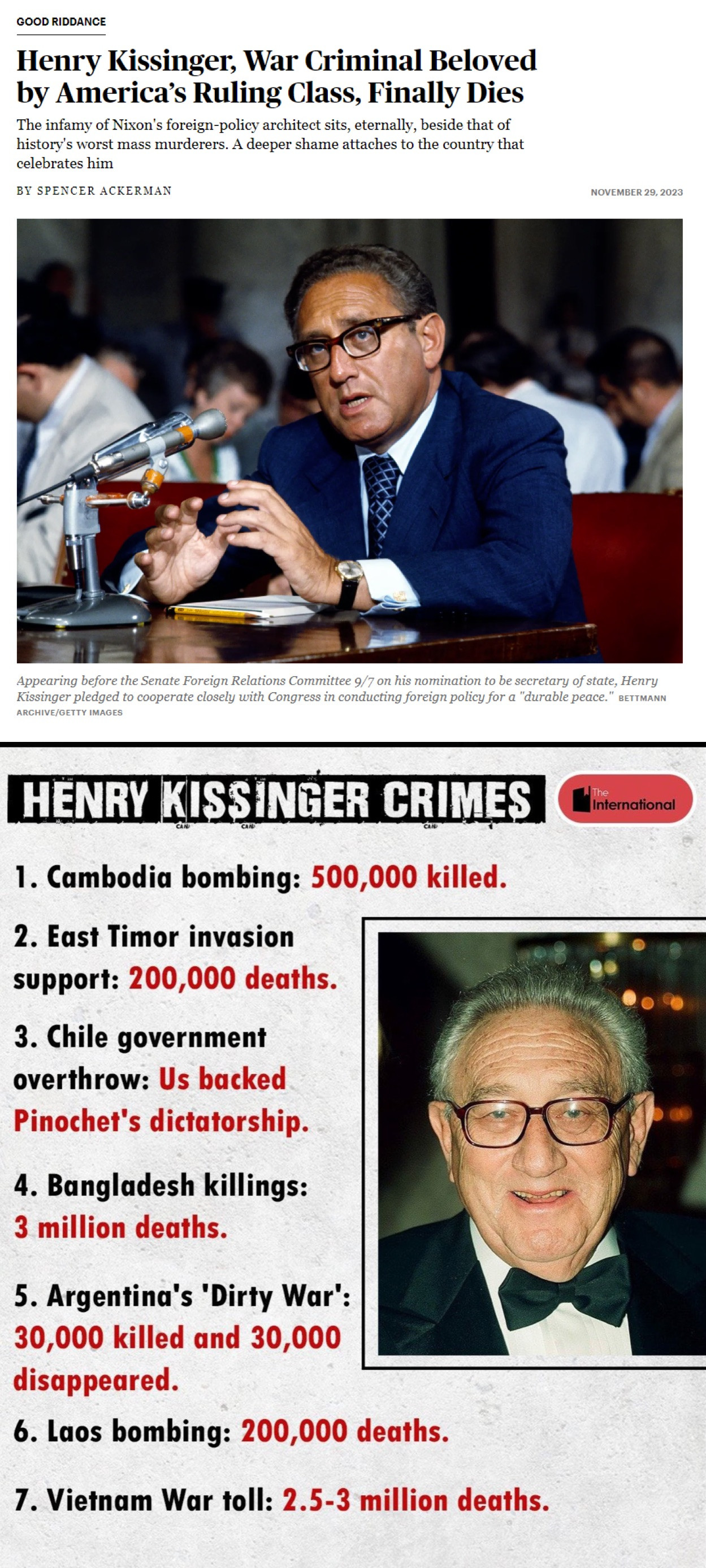 GOOD RIDDANCE

Henry Kissinger, War Criminal Beloved by America's Ruling Class, Finally Dies

The infamy of Nixon's foreign-policy architect sits, eternally, beside that of history's worst mass murderers. A deeper shame attaches to the country that celebrates him

BY SPENCER ACKERMAN

NOVEMBER 29, 2023

Appearing before the Senate Foreign Relations Committee 9/7 on his nomination to be secretary of state, Henry Kissinger pledged to cooperate closely with Congress in conducting foreign policy for a "durable peace." BETTMANN ARCHIVE/GETTY IMAGES

HENRY KISSINGER CRIMES

The International

1. Cambodia bombing: 500,000 killed.

2. East Timor invasion support: 200,000 deaths.

3. Chile government overthrow: Us backed Pinochet's dictatorship.

4. Bangladesh killings: 3 million deaths.

5. Argentina's 'Dirty War': 30,000 killed and 30,000 disappeared.

6. Laos bombing: 200,000 deaths.

7. Vietnam War toll: 2.5-3 million deaths.